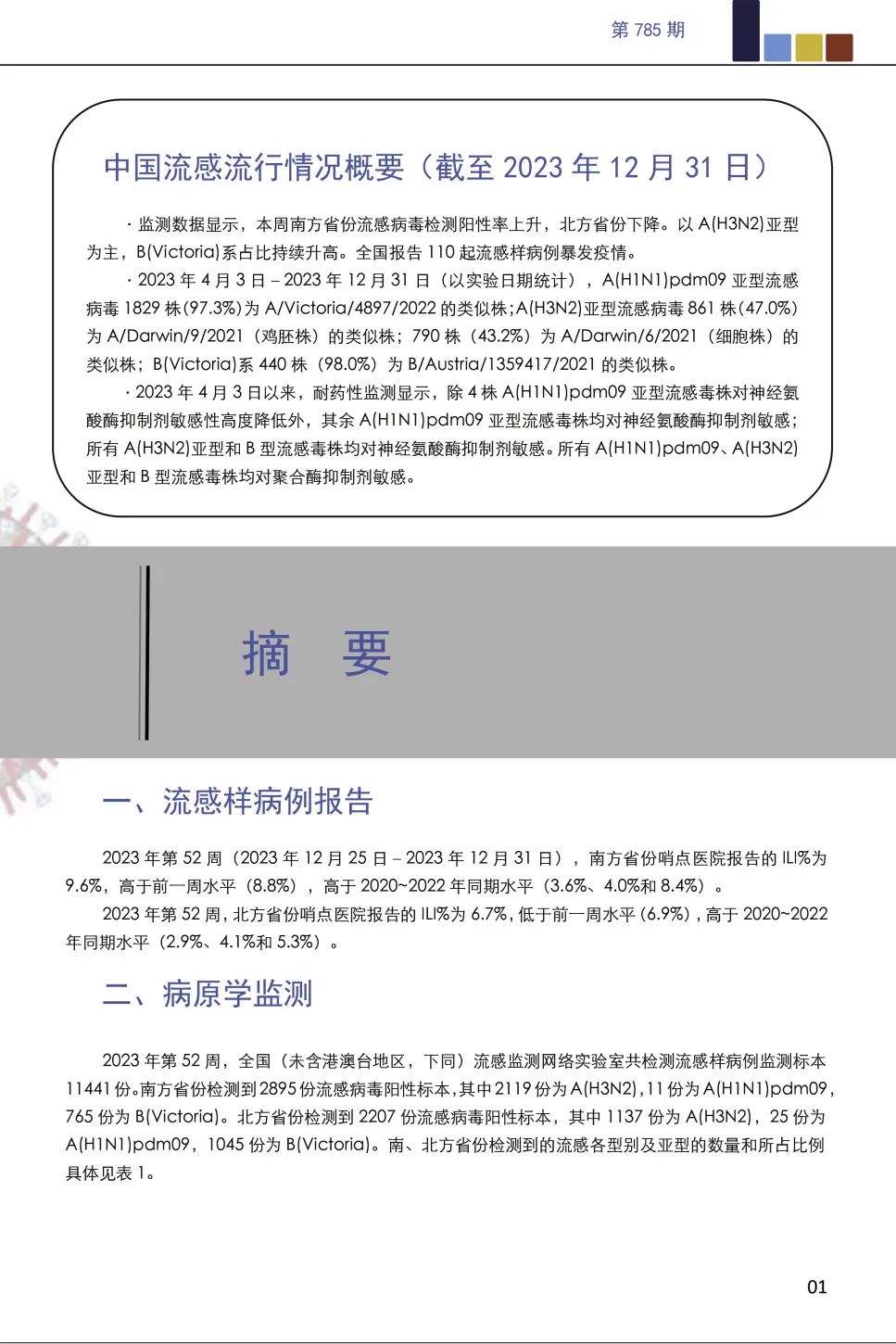 第 785 期

中国流感流行情况概要（截至 2023 年 12 月 31 日）

· 监测数据显示，本周南方省份流感病毒检测阳性率上升，北方省份下降。以 A(H3N2)亚型为主，B(Victoria)系占比持续升高。全国报告 110 起流感样病例暴发疫情。

· 2023 年 4 月 3 日 – 2023 年 12 月 31 日（以实验日期统计），A(H1N1)pdm09 亚型流感病毒 1829 株(97.3%)为 A/Victoria/4897/2022 的类似株；A(H3N2)亚型流感病毒 861 株(47.0%)为 A/Darwin/9/2021（鸡胚株）的类似株；790 株（43.2%）为 A/Darwin/6/2021（细胞株）的类似株；B(Victoria)系 440 株（98.0%）为 B/Austria/1359417/2021 的类似株。

· 2023 年 4 月 3 日以来，耐药性监测显示，除 4 株 A(H1N1)pdm09 亚型流感毒株对神经氨酸酶抑制剂敏感性高度降低外，其余 A(H1N1)pdm09 亚型流感毒株均对神经氨酸酶抑制剂敏感；所有 A(H3N2)亚型和 B 型流感毒株均对神经氨酸酶抑制剂敏感。所有 A(H1N1)pdm09、A(H3N2)亚型和 B 型流感毒株均对聚合酶抑制剂敏感。

摘 要

一、流感样病例报告

2023 年第 52 周（2023 年 12 月 25 日 – 2023 年 12 月 31 日），南方省份哨点医院报告的 ILI%为 9.6%，高于前一周水平（8.8%），高于 2020~2022 年同期水平（3.6%、4.0%和 8.4%）。

2023 年第 52 周，北方省份哨点医院报告的 ILI%为 6.7%，低于前一周水平（6.9%），高于 2020~2022 年同期水平（2.9%、4.1%和 5.3%）。

二、病原学监测

2023 年第 52 周，全国（未含港澳台地区，下同）流感监测网络实验室共检测流感样病例监测标本 11441 份。南方省份检测到 2895 份流感病毒阳性标本，其中 2119 份为 A(H3N2)，11 份为 A(H1N1)pdm09，765 份为 B(Victoria)。北方省份检测到 2207 份流感病毒阳性标本，其中 1137 份为 A(H3N2)，25 份为 A(H1N1)pdm09，1045 份为 B(Victoria)。南、北方省份检测到的流感各型别及亚型的数量和所占比例具体见表 1。

01